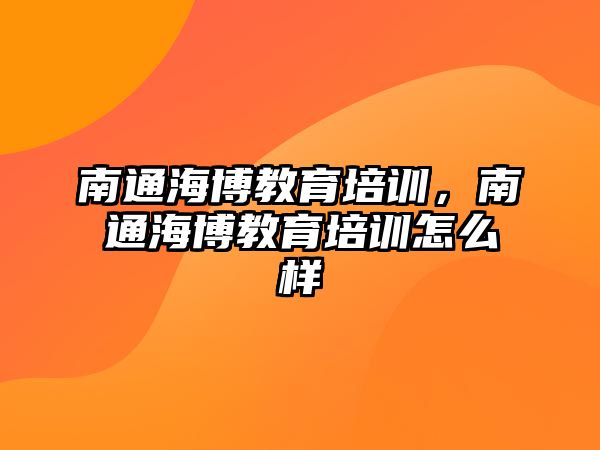 南通海博教育培训，南通海博教育培训怎么样